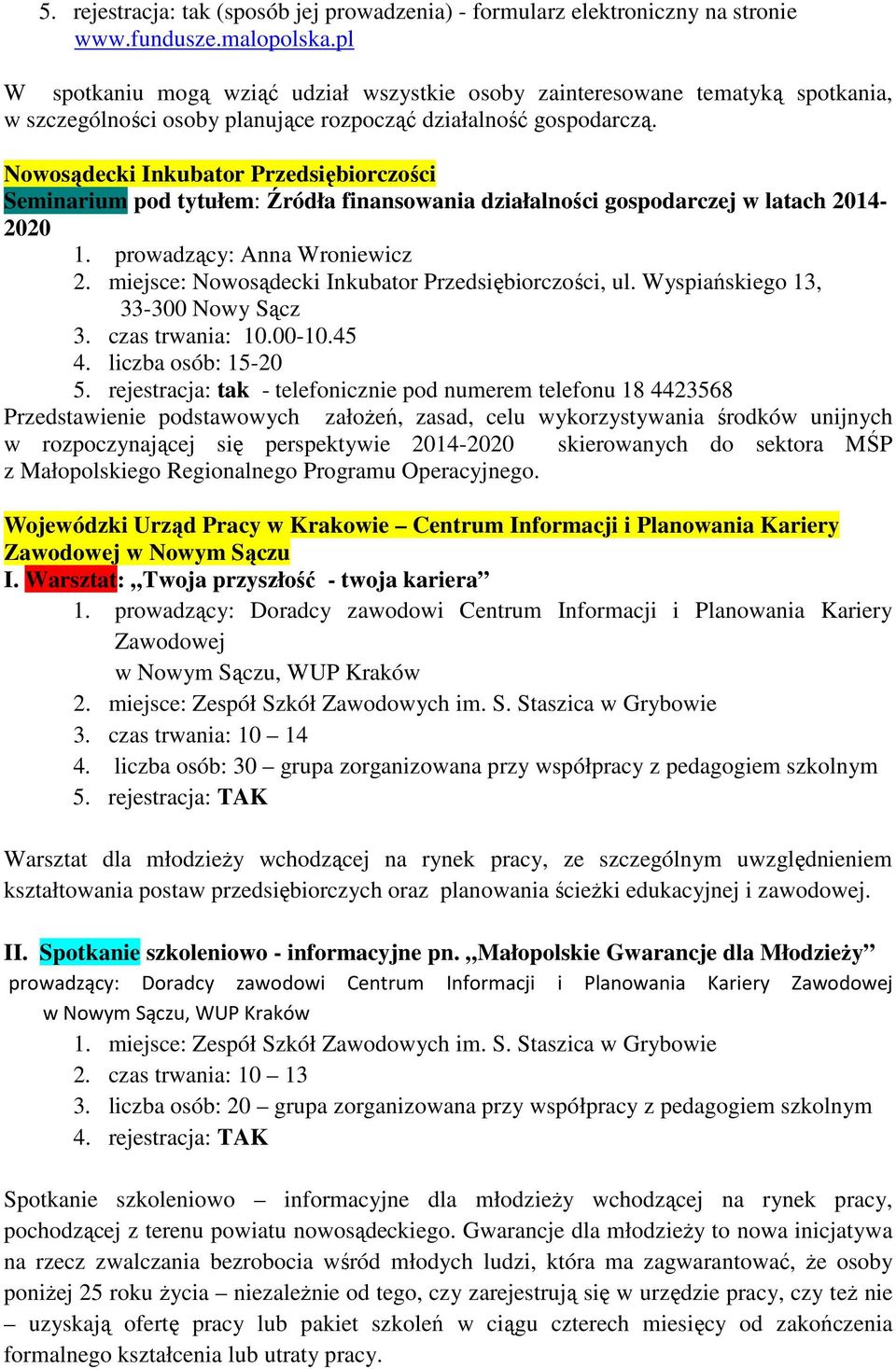 5. rejestracja: tak (sposób jej prowadzenia) - formularz elektroniczny na stronie www.fundusze.malopolska.pl

W spotkaniu mogą wziąć udział wszystkie osoby zainteresowane tematyką spotkania, w szczególności osoby planujące rozpocząć działalność gospodarczą.

Nowosądecki Inkubator Przedsiębiorczości
Seminarium pod tytułem: Źródła finansowania działalności gospodarczej w latach 2014-2020

1. prowadzący: Anna Wroniewicz
2. miejsce: Nowosądecki Inkubator Przedsiębiorczości, ul. Wyspiańskiego 13, 33-300 Nowy Sącz
3. czas trwania: 10.00-10.45
4. liczba osób: 15-20
5. rejestracja: tak - telefonicznie pod numerem telefonu 18 4423568

Przedstawienie podstawowych założeń, zasad, celu wykorzystywania środków unijnych w rozpoczynającej się perspektywie 2014-2020 skierowanych do sektora MŚP z Małopolskiego Regionalnego Programu Operacyjnego.

Wojewódzki Urząd Pracy w Krakowie – Centrum Informacji i Planowania Kariery Zawodowej w Nowym Sączu
I. Warsztat: „Twoja przyszłość - twoja kariera”

1. prowadzący: Doradcy zawodowi Centrum Informacji i Planowania Kariery Zawodowej w Nowym Sączu, WUP Kraków
2. miejsce: Zespół Szkół Zawodowych im. S. Staszica w Grybowie
3. czas trwania: 10 – 14
4. liczba osób: 30 – grupa zorganizowana przy współpracy z pedagogiem szkolnym
5. rejestracja: TAK

Warsztat dla młodzieży wchodzącej na rynek pracy, ze szczególnym uwzględnieniem kształtowania postaw przedsiębiorczych oraz planowania ścieżki edukacyjnej i zawodowej.

II. Spotkanie szkoleniowo - informacyjne pn. „Małopolskie Gwarancje dla Młodzieży”
prowadzący: Doradcy zawodowi Centrum Informacji i Planowania Kariery Zawodowej w Nowym Sączu, WUP Kraków

1. miejsce: Zespół Szkół Zawodowych im. S. Staszica w Grybowie
2. czas trwania: 10 – 13
3. liczba osób: 20 – grupa zorganizowana przy współpracy z pedagogiem szkolnym
4. rejestracja: TAK

Spotkanie szkoleniowo – informacyjne dla młodzieży wchodzącej na rynek pracy, pochodzącej z terenu powiatu nowosądeckiego. Gwarancje dla młodzieży to nowa inicjatywa na rzecz zwalczania bezrobocia wśród młodych ludzi, która ma zagwarantować, że osoby poniżej 25 roku życia – niezależnie od tego, czy zarejestrują się w urzędzie pracy, czy też nie – uzyskają ofertę pracy lub pakiet szkoleń w ciągu czterech miesięcy od zakończenia formalnego kształcenia lub utraty pracy.